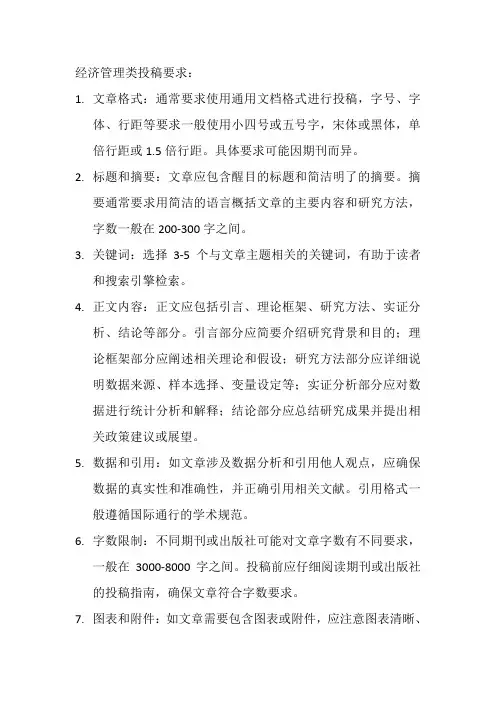 经济管理类投稿要求：

1. 文章格式：通常要求使用通用文档格式进行投稿，字号、字体、行距等要求一般使用小四号或五号字，宋体或黑体，单倍行距或 1.5 倍行距。具体要求可能因期刊而异。

2. 标题和摘要：文章应包含醒目的标题和简洁明了的摘要。摘要通常要求用简洁的语言概括文章的主要内容和研究方法，字数一般在 200-300 字之间。

3. 关键词：选择 3-5 个与文章主题相关的关键词，有助于读者和搜索引擎检索。

4. 正文内容：正文应包括引言、理论框架、研究方法、实证分析、结论等部分。引言部分应简要介绍研究背景和目的；理论框架部分应阐述相关理论和假设；研究方法部分应详细说明数据来源、样本选择、变量设定等；实证分析部分应对数据进行统计分析和解释；结论部分应总结研究成果并提出相关政策建议或展望。

5. 数据和引用：如文章涉及数据分析和引用他人观点，应确保数据的真实性和准确性，并正确引用相关文献。引用格式一般遵循国际通行的学术规范。

6. 字数限制：不同期刊或出版社可能对文章字数有不同要求，一般在 3000-8000 字之间。投稿前应仔细阅读期刊或出版社的投稿指南，确保文章符合字数要求。

7. 图表和附件：如文章需要包含图表或附件，应注意图表清晰、